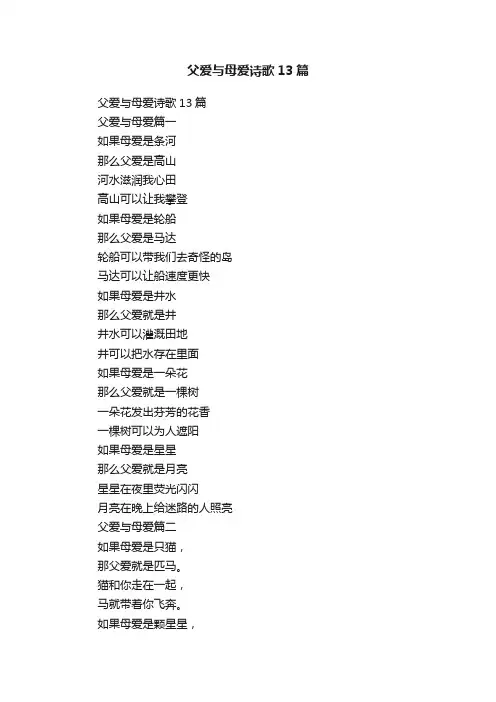 父爱与母爱诗歌 13 篇

父爱与母爱诗歌 13 篇
父爱与母爱篇一
如果母爱是条河
那么父爱是高山
河水滋润我心田
高山可以让我攀登
如果母爱是轮船
那么父爱是马达
轮船可以带我们去奇怪的岛
马达可以让船速度更快
如果母爱是井水
那么父爱就是井
井水可以灌溉田地
井可以把水存在里面
如果母爱是一朵花
那么父爱就是一棵树
一朵花发出芬芳的花香
一棵树可以为人遮阳
如果母爱是星星
那么父爱就是月亮
星星在夜里荧光闪闪
月亮在晚上给迷路的人照亮
父爱与母爱篇二
如果母爱是只猫，
那父爱就是匹马。
猫和你走在一起，
马就带着你飞奔。
如果母爱是颗星星，